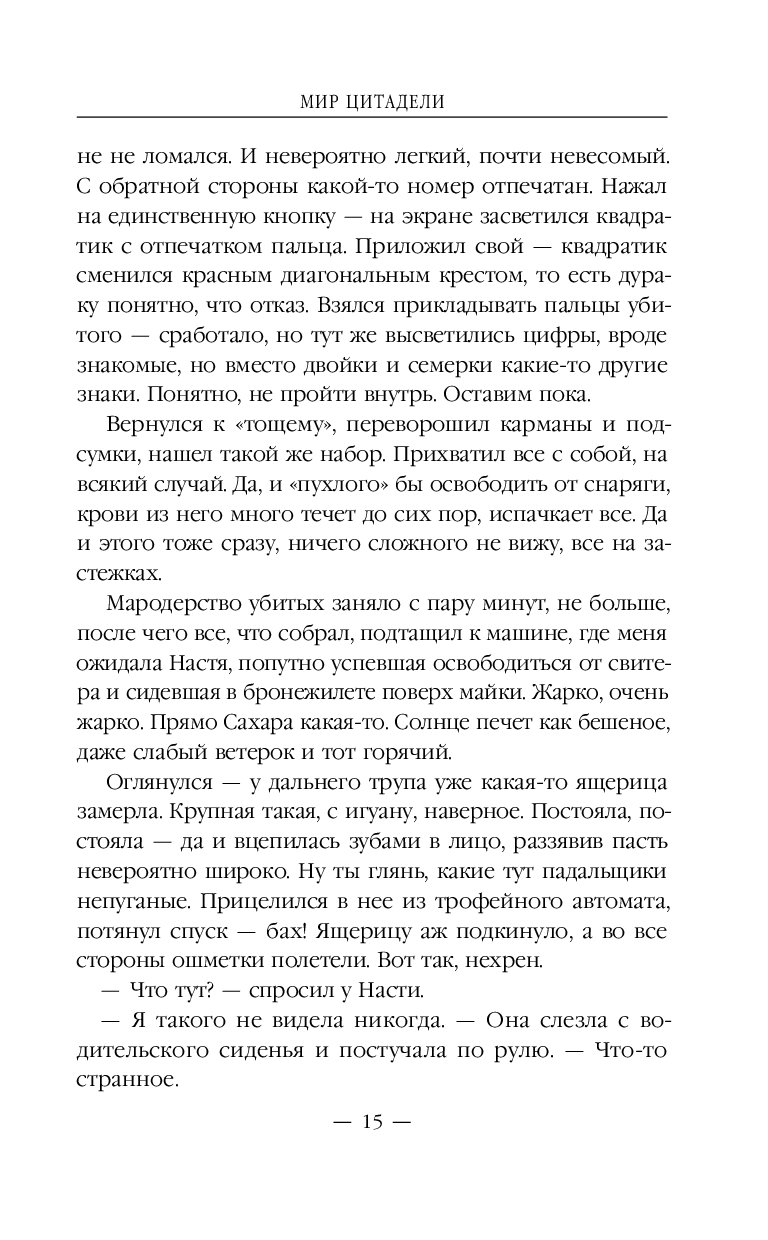 МИР ЦИТАДЕЛИ

не не ломался. И невероятно легкий, почти невесомый. С обратной стороны какой-то номер отпечатан. Нажал на единственную кнопку — на экране засветился квадратик с отпечатком пальца. Приложил свой — квадратик сменился красным диагональным крестом, то есть дураку понятно, что отказ. Взялся прикладывать пальцы убитого — сработало, но тут же высветились цифры, вроде знакомые, но вместо двойки и семерки какие-то другие знаки. Понятно, не пройти внутрь. Оставим пока.

Вернулся к «тощему», переворошил карманы и подсумки, нашел такой же набор. Прихватил все с собой, на всякий случай. Да, и «пухлого» бы освободить от снаряги, крови из него много течет до сих пор, испачкает все. Да и этого тоже сразу, ничего сложного не вижу, все на застежках.

Мародерство убитых заняло с пару минут, не больше, после чего все, что собрал, подтащил к машине, где меня ожидала Настя, попутно успевшая освободиться от свитера и сидевшая в бронежилете поверх майки. Жарко, очень жарко. Прямо Сахара какая-то. Солнце печет как бешеное, даже слабый ветерок и тот горячий.

Оглянулся — у дальнего трупа уже какая-то ящерица замерла. Крупная такая, с игуану, наверное. Постояла, постояла — да и вцепилась зубами в лицо, раззявив пасть невероятно широко. Ну ты глянь, какие тут падальщики непуганые. Прицелился в нее из трофейного автомата, потянул спуск — бах! Ящерицу аж подкинуло, а во все стороны ошметки полетели. Вот так, нехрен.

— Что тут? — спросил у Насти.

— Я такого не видела никогда. — Она слезла с водительского сиденья и постучала по рулю. — Что-то странное.

— 15 —